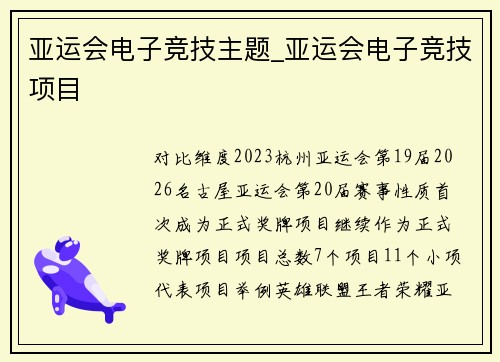 亚运会电子竞技主题_亚运会电子竞技项目

对比维度2023杭州亚运会第19届2026名古屋亚运会第20届赛事性质首次成为正式奖牌项目继续作为正式奖牌项目项目总数7个项目11个小项代表项目举例英雄联盟王者荣耀亚